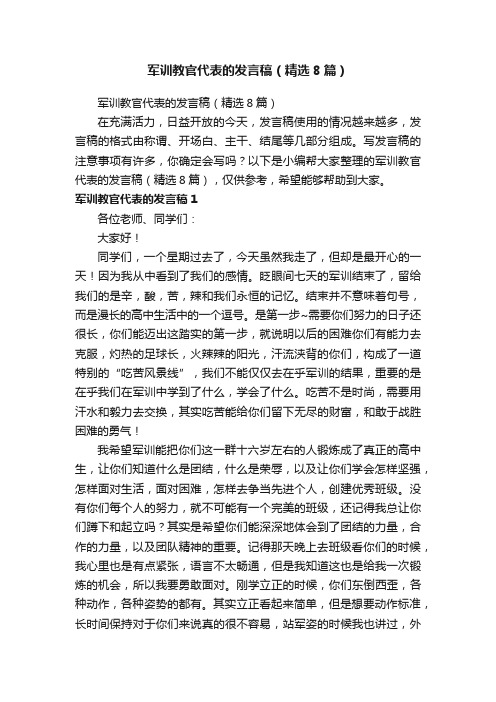 军训教官代表的发言稿（精选8篇）

军训教官代表的发言稿（精选8篇）

在充满活力，日益开放的今天，发言稿使用的情况越来越多，发言稿的格式由称谓、开场白、主干、结尾等几部分组成。写发言稿的注意事项有许多，你确定会写吗？以下是小编帮大家整理的军训教官代表的发言稿（精选8篇），仅供参考，希望能够帮助到大家。

军训教官代表的发言稿1

各位老师、同学们：

大家好！

同学们，一个星期过去了，今天虽然我走了，但却是最开心的一天！因为我从中看到了我们的感情。眨眼间七天的军训结束了，留给我们的是辛，酸，苦，辣和我们永恒的记忆。结束并不意味着句号，而是漫长的高中生活中的一个逗号。是第一步~需要你们努力的日子还很长，你们能迈出这踏实的第一步，就说明以后的困难你们有能力去克服，灼热的足球长，火辣辣的阳光，汗流浃背的你们，构成了一道特别的“吃苦风景线”，我们不能仅仅去在乎军训的结果，重要的是在乎我们在军训中学到了什么，学会了什么。吃苦不是时尚，需要用汗水和毅力去交换，其实吃苦能给你们留下无尽的财富，和敢于战胜困难的勇气！

我希望军训能把你们这一群十六岁左右的人锻炼成了真正的高中生，让你们知道什么是团结，什么是荣辱，以及让你们学会怎样坚强，怎样面对生活，面对困难，怎样去争当先进个人，创建优秀班级。没有你们每个人的努力，就不可能有一个完美的班级，还记得我总让你们蹲下和起立吗？其实是希望你们能深深地体会到了团结的力量，合作的力量，以及团队精神的重要。记得那天晚上去班级看你们的时候，我心里也是有点紧张，语言不太畅通，但是我知道这也是给我一次锻炼的机会，所以我要勇敢面对。刚学立正的时候，你们东倒西歪，各种动作，各种姿势的都有。其实立正看起来简单，但是想要动作标准，长时间保持对于你们来说真的很不容易，站军姿的时候我也讲过，外